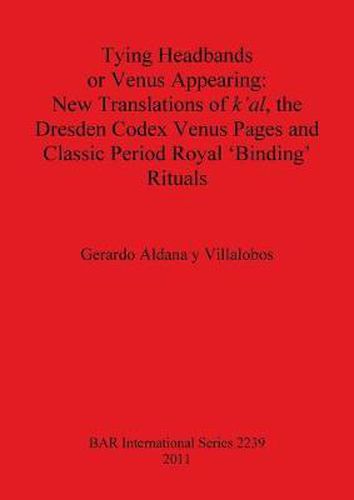 Tying Headbands or Venus Appearing: New Translations of k'al, the Dresden Codex Venus Pages and Classic Period Royal 'Binding' Rituals

Gerardo Aldana y Villalobos

BAR International Series 2239
2011